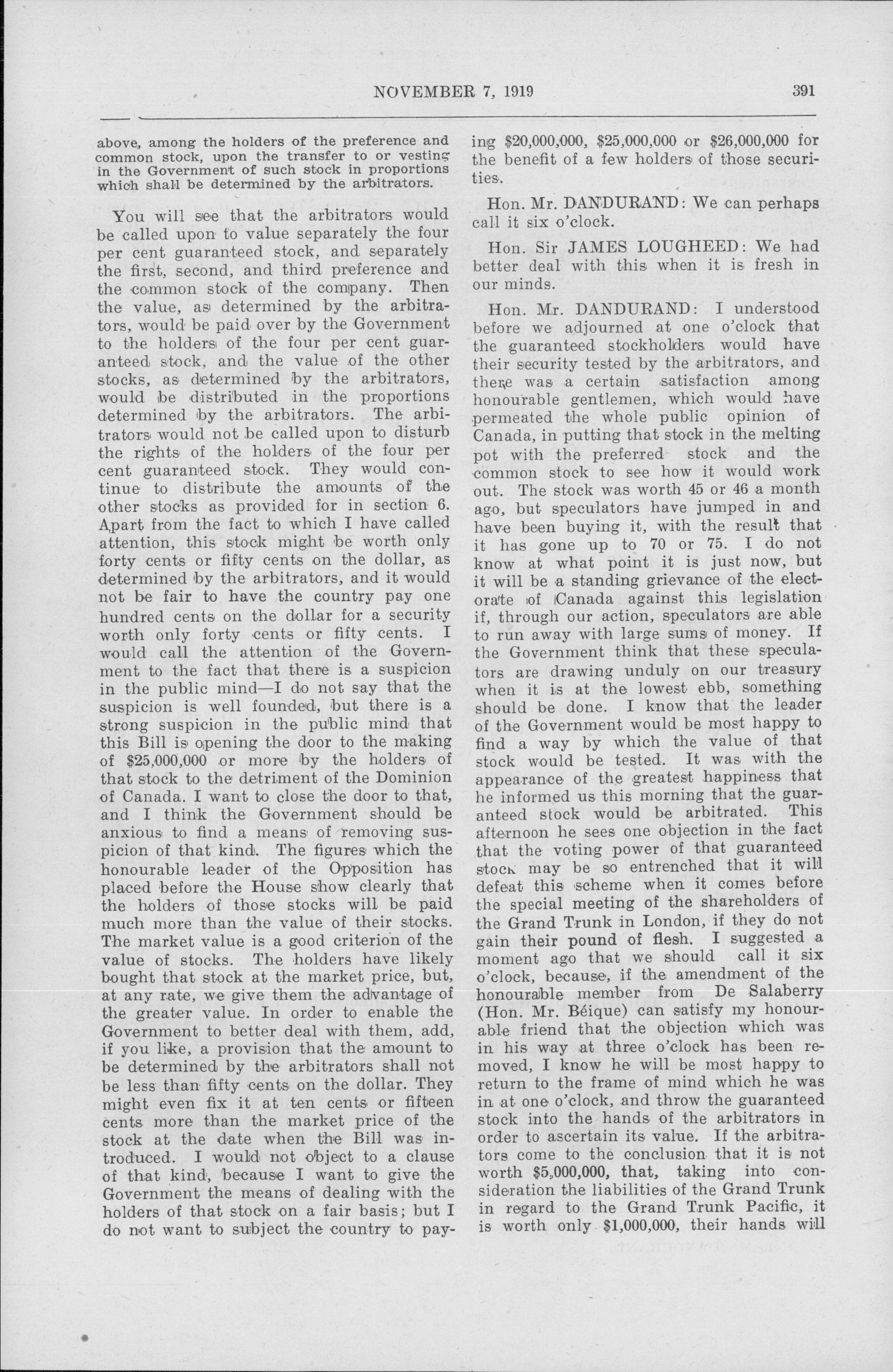 NOVEMBER 7, 1919 391

above, among the holders of the preference and common stock, upon the transfer to or vesting in the Government of such stock in proportions which shall be determined by the arbitrators.

You will see that the arbitrators would be called upon to value separately the four per cent guaranteed stock, and separately the first, second, and third preference and the common stock of the company. Then the value, as determined by the arbitrators, would be paid over by the Government to the holders of the four per cent guaranteed stock, and the value of the other stocks, as determined by the arbitrators, would be distributed in the proportions determined by the arbitrators. The arbitrators would not be called upon to disturb the rights of the holders of the four per cent guaranteed stock. They would continue to distribute the amounts of the other stocks as provided for in section 6. Apart from the fact to which I have called attention, this stock might be worth only forty cents or fifty cents on the dollar, as determined by the arbitrators, and it would not be fair to have the country pay one hundred cents on the dollar for a security worth only forty cents or fifty cents. I would call the attention of the Government to the fact that there is a suspicion in the public mind—I do not say that the suspicion is well founded, but there is a strong suspicion in the public mind that this Bill is opening the door to the making of $25,000,000 or more by the holders of that stock to the detriment of the Dominion of Canada. I want to close the door to that, and I think the Government should be anxious to find a means of removing suspicion of that kind. The figures which the honourable leader of the Opposition has placed before the House show clearly that the holders of those stocks will be paid much more than the value of their stocks. The market value is a good criterion of the value of stocks. The holders have likely bought that stock at the market price, but, at any rate, we give them the advantage of the greater value. In order to enable the Government to better deal with them, add, if you like, a provision that the amount to be determined by the arbitrators shall not be less than fifty cents on the dollar. They might even fix it at ten cents or fifteen cents more than the market price of the stock at the date when the Bill was introduced. I would not object to a clause of that kind, because I want to give the Government the means of dealing with the holders of that stock on a fair basis; but I do not want to subject the country to paying $20,000,000, $25,000,000 or $26,000,000 for the benefit of a few holders of those securities.

Hon. Mr. DANDURAND: We can perhaps call it six o'clock.

Hon. Sir JAMES LOUGHEED: We had better deal with this when it is fresh in our minds.

Hon. Mr. DANDURAND: I understood before we adjourned at one o'clock that the guaranteed stockholders would have their security tested by the arbitrators, and there was a certain satisfaction among honourable gentlemen, which would have permeated the whole public opinion of Canada, in putting that stock in the melting pot with the preferred stock and the common stock to see how it would work out. The stock was worth 45 or 46 a month ago, but speculators have jumped in and have been buying it, with the result that it has gone up to 70 or 75. I do not know at what point it is just now, but it will be a standing grievance of the electorate of Canada against this legislation if, through our action, speculators are able to run away with large sums of money. If the Government think that these speculators are drawing unduly on our treasury when it is at the lowest ebb, something should be done. I know that the leader of the Government would be most happy to find a way by which the value of that stock would be tested. It was with the appearance of the greatest happiness that he informed us this morning that the guaranteed stock would be arbitrated. This afternoon he sees one objection in the fact that the voting power of that guaranteed stock may be so entrenched that it will defeat this scheme when it comes before the special meeting of the shareholders of the Grand Trunk in London, if they do not gain their pound of flesh. I suggested a moment ago that we should call it six o'clock, because, if the amendment of the honourable member from De Salaberry (Hon. Mr. Béique) can satisfy my honourable friend that the objection which was in his way at three o'clock has been removed, I know he will be most happy to return to the frame of mind which he was in at one o'clock, and throw the guaranteed stock into the hands of the arbitrators in order to ascertain its value. If the arbitrators come to the conclusion that it is not worth $5,000,000, that, taking into consideration the liabilities of the Grand Trunk in regard to the Grand Trunk Pacific, it is worth only $1,000,000, their hands will